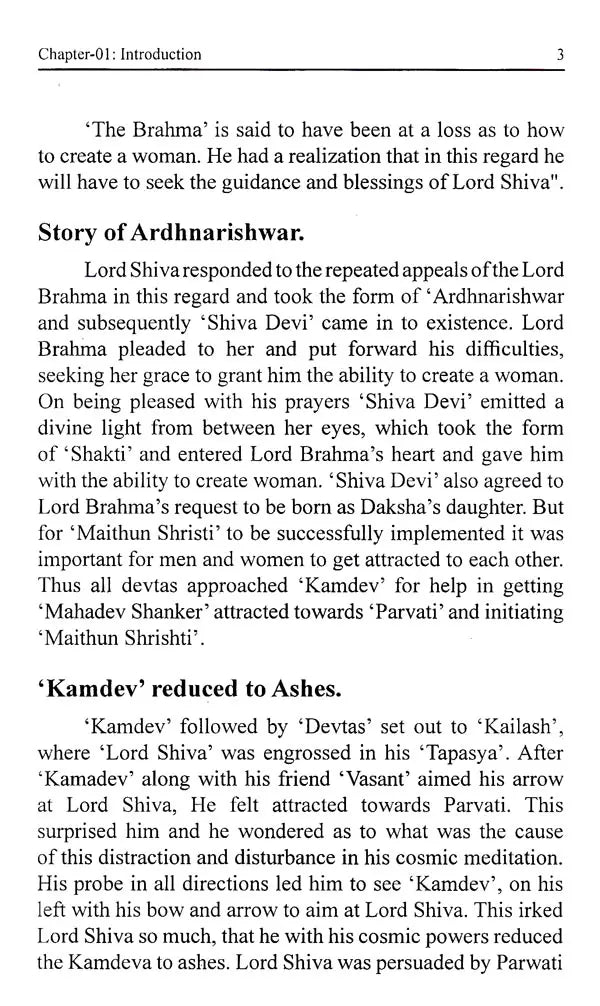 Chapter-01: Introduction 3

'The Brahma' is said to have been at a loss as to how to create a woman. He had a realization that in this regard he will have to seek the guidance and blessings of Lord Shiva".

Story of Ardhnarishwar.

Lord Shiva responded to the repeated appeals of the Lord Brahma in this regard and took the form of 'Ardhnarishwar and subsequently 'Shiva Devi' came in to existence. Lord Brahma pleaded to her and put forward his difficulties, seeking her grace to grant him the ability to create a woman. On being pleased with his prayers 'Shiva Devi' emitted a divine light from between her eyes, which took the form of 'Shakti' and entered Lord Brahma's heart and gave him with the ability to create woman. 'Shiva Devi' also agreed to Lord Brahma's request to be born as Daksha's daughter. But for 'Maithun Shristi' to be successfully implemented it was important for men and women to get attracted to each other. Thus all devtas approached 'Kamdev' for help in getting 'Mahadev Shanker' attracted towards 'Parvati' and initiating 'Maithun Shrishti'.

'Kamdev' reduced to Ashes.

'Kamdev' followed by 'Devtas' set out to 'Kailash', where 'Lord Shiva' was engrossed in his 'Tapasya'. After 'Kamadev' along with his friend 'Vasant' aimed his arrow at Lord Shiva, He felt attracted towards Parvati. This surprised him and he wondered as to what was the cause of this distraction and disturbance in his cosmic meditation. His probe in all directions led him to see 'Kamdev', on his left with his bow and arrow to aim at Lord Shiva. This irked Lord Shiva so much, that he with his cosmic powers reduced the Kamdeva to ashes. Lord Shiva was persuaded by Parwati